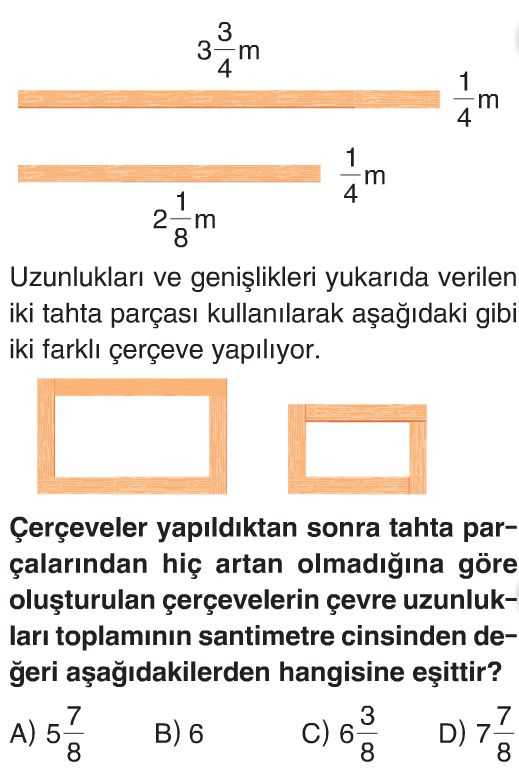 $3\frac{3}{4}$m

$\frac{1}{4}$m

$\frac{1}{4}$m

$2\frac{1}{8}$m

Uzunlukları ve genişlikleri yukarıda verilen iki tahta parçası kullanılarak aşağıdaki gibi iki farklı çerçeve yapılıyor.

Çerçeveler yapıldıktan sonra tahta parçalarından hiç artan olmadığına göre oluşturulan çerçevelerin çevre uzunlukları toplamının santimetre cinsinden değeri aşağıdakilerden hangisine eşittir?

A) $5\frac{7}{8}$ B) 6 C) $6\frac{3}{8}$ D) $7\frac{7}{8}$